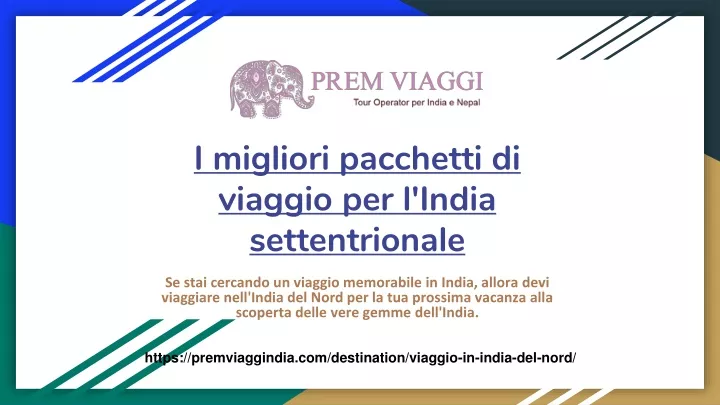 PREM VIAGGI
Tour Operator per India e Nepal

I migliori pacchetti di viaggio per l'India settentrionale

Se stai cercando un viaggio memorabile in India, allora devi viaggiare nell'India del Nord per la tua prossima vacanza alla scoperta delle vere gemme dell'India.

https://premviaggindia.com/destination/viaggio-in-india-del-nord/